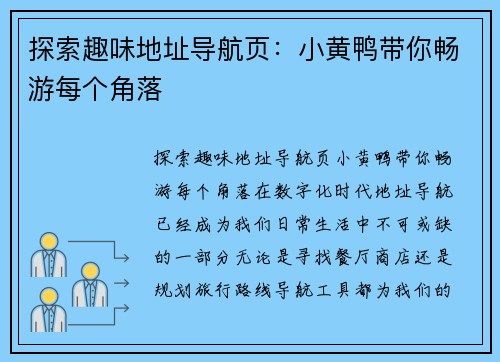 探索趣味地址导航页：小黄鸭带你畅游每个角落

探索趣味地址导航页小黄鸭带你畅游每个角落在数字化时代地址导航已经成为我们日常生活中不可或缺的一部分无论是寻找餐厅商店还是规划旅行路线导航工具都为我们的